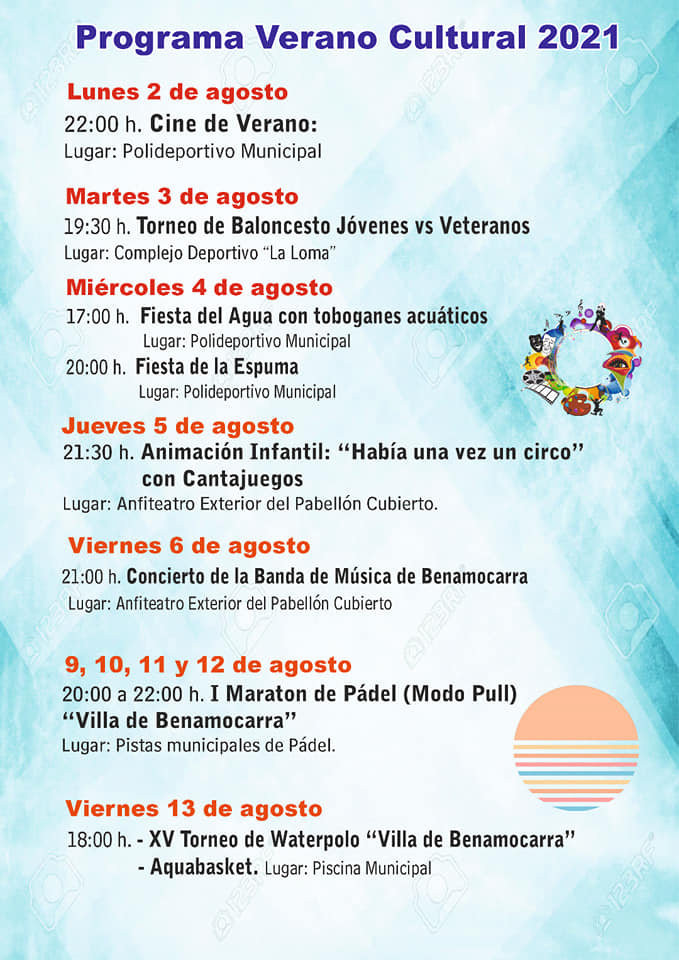 Programa Verano Cultural 2021

Lunes 2 de agosto

22:00 h. Cine de Verano:
Lugar: Polideportivo Municipal

Martes 3 de agosto

19:30 h. Torneo de Baloncesto Jóvenes vs Veteranos
Lugar: Complejo Deportivo "La Loma"

Miércoles 4 de agosto

17:00 h. Fiesta del Agua con toboganes acuáticos
Lugar: Polideportivo Municipal

20:00 h. Fiesta de la Espuma
Lugar: Polideportivo Municipal

Jueves 5 de agosto

21:30 h. Animación Infantil: "Había una vez un circo" con Cantajuegos
Lugar: Anfiteatro Exterior del Pabellón Cubierto.

Viernes 6 de agosto

21:00 h. Concierto de la Banda de Música de Benamocarra
Lugar: Anfiteatro Exterior del Pabellón Cubierto

9, 10, 11 y 12 de agosto

20:00 a 22:00 h. I Maraton de Pádel (Modo Pull) "Villa de Benamocarra"
Lugar: Pistas municipales de Pádel.

Viernes 13 de agosto

18:00 h. - XV Torneo de Waterpolo "Villa de Benamocarra"
- Aquabasket. Lugar: Piscina Municipal